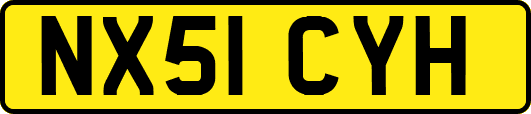 NX51 CYH